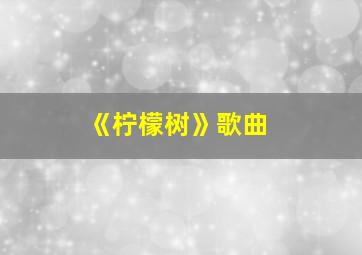 《柠檬树》歌曲